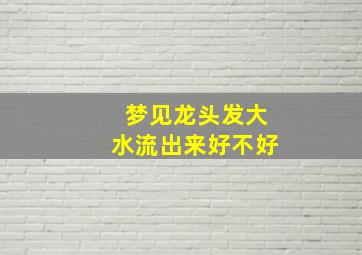 梦见龙头发大
水流出来好不好